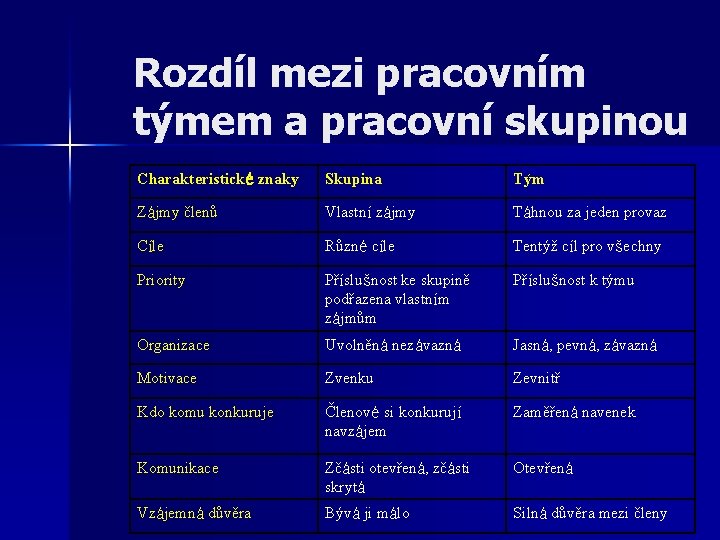 Rozdíl mezi pracovním týmem a pracovní skupinou

| Charakteristické znaky | Skupina | Tým |
|---|---|---|
| Zájmy členů | Vlastní zájmy | Táhnou za jeden provaz |
| Cíle | Různé cíle | Tentýž cíl pro všechny |
| Priority | Příslušnost ke skupině podřazena vlastním zájmům | Příslušnost k týmu |
| Organizace | Uvolněná nezávazná | Jasná, pevná, závazná |
| Motivace | Zvenku | Zevnitř |
| Kdo komu konkuruje | Členové si konkurují navzájem | Zaměřená navenek |
| Komunikace | Zčásti otevřená, zčásti skrytá | Otevřená |
| Vzájemná důvěra | Bývá ji málo | Silná důvěra mezi členy |